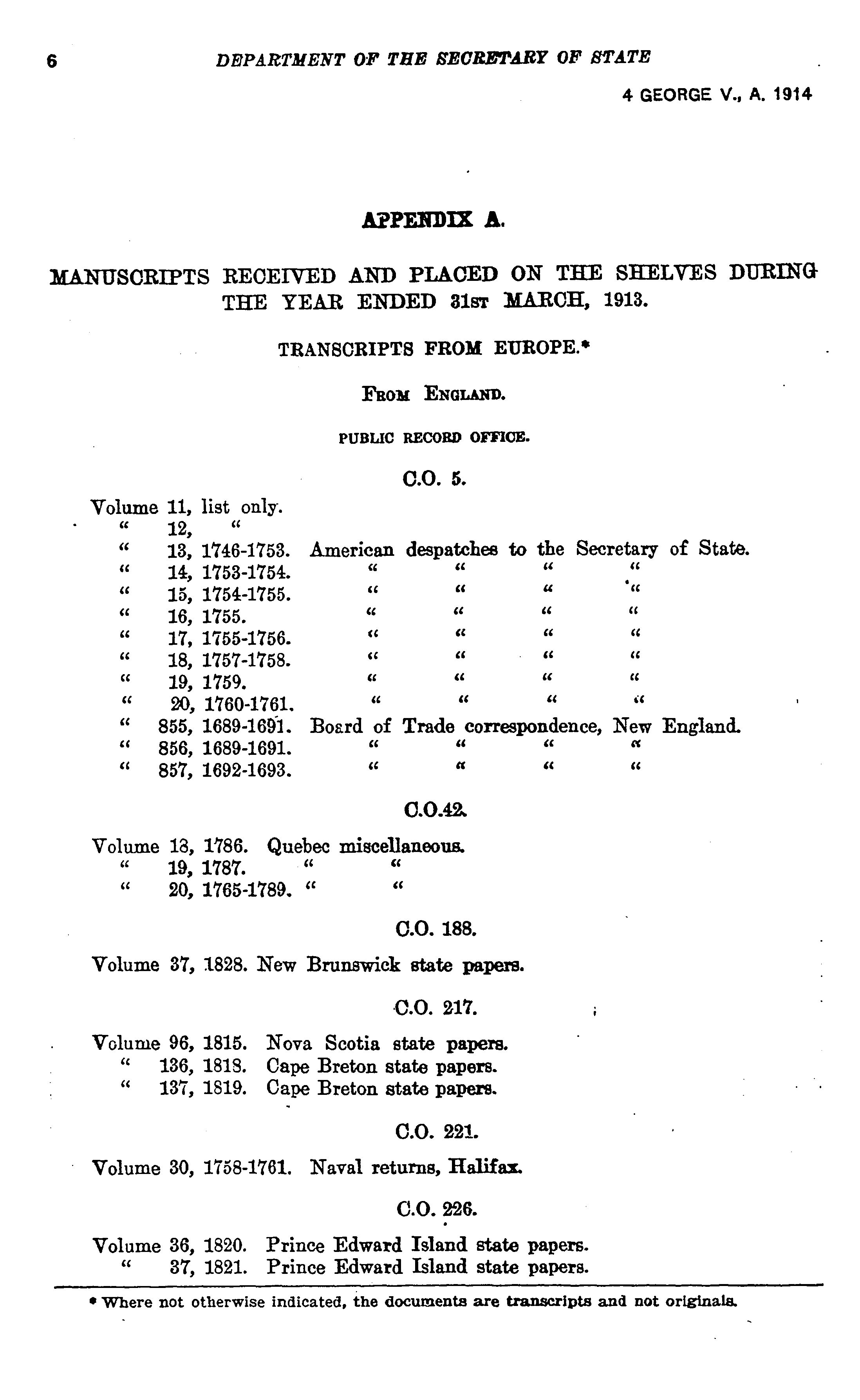 6 DEPARTMENT OF THE SECRETARY OF STATE

4 GEORGE V., A. 1914

APPENDIX A.

MANUSCRIPTS RECEIVED AND PLACED ON THE SHELVES DURING THE YEAR ENDED 31st MARCH, 1913.

TRANSCRIPTS FROM EUROPE.*

From England.

PUBLIC RECORD OFFICE.

C.O. 5.

Volume 11, list only.
" 12, "
" 13, 1746-1753. American despatches to the Secretary of State.
" 14, 1753-1754. " " " "
" 15, 1754-1755. " " " "
" 16, 1755. " " " "
" 17, 1755-1756. " " " "
" 18, 1757-1758. " " " "
" 19, 1759. " " " "
" 20, 1760-1761. " " " "
" 855, 1689-1691. Board of Trade correspondence, New England.
" 856, 1689-1691. " " " "
" 857, 1692-1693. " " " "

C.O.42.

Volume 18, 1786. Quebec miscellaneous.
" 19, 1787. " "
" 20, 1765-1789. " "

C.O. 188.

Volume 37, 1828. New Brunswick state papers.

C.O. 217.

Volume 96, 1815. Nova Scotia state papers.
" 136, 1818. Cape Breton state papers.
" 137, 1819. Cape Breton state papers.

C.O. 221.

Volume 30, 1758-1761. Naval returns, Halifax.

C.O. 226.

Volume 36, 1820. Prince Edward Island state papers.
" 37, 1821. Prince Edward Island state papers.

* Where not otherwise indicated, the documents are transcripts and not originals.